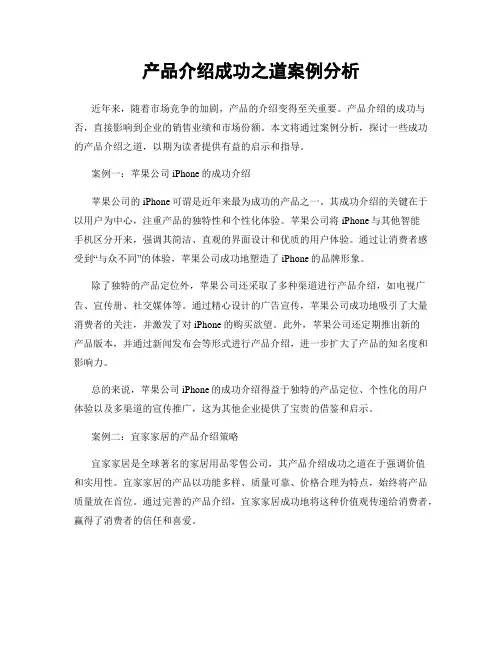 产品介绍成功之道案例分析

近年来，随着市场竞争的加剧，产品的介绍变得至关重要。产品介绍的成功与否，直接影响到企业的销售业绩和市场份额。本文将通过案例分析，探讨一些成功的产品介绍之道，以期为读者提供有益的启示和指导。

案例一：苹果公司 iPhone 的成功介绍

苹果公司的 iPhone 可谓是近年来最为成功的产品之一。其成功介绍的关键在于以用户为中心，注重产品的独特性和个性化体验。苹果公司将 iPhone 与其他智能手机区分开来，强调其简洁、直观的界面设计和优质的用户体验。通过让消费者感受到“与众不同”的体验，苹果公司成功地塑造了 iPhone 的品牌形象。

除了独特的产品定位外，苹果公司还采取了多种渠道进行产品介绍，如电视广告、宣传册、社交媒体等。通过精心设计的广告宣传，苹果公司成功地吸引了大量消费者的关注，并激发了对 iPhone 的购买欲望。此外，苹果公司还定期推出新的产品版本，并通过新闻发布会等形式进行产品介绍，进一步扩大了产品的知名度和影响力。

总的来说，苹果公司 iPhone 的成功介绍得益于独特的产品定位、个性化的用户体验以及多渠道的宣传推广，这为其他企业提供了宝贵的借鉴和启示。

案例二：宜家家居的产品介绍策略

宜家家居是全球著名的家居用品零售公司，其产品介绍成功之道在于强调价值和实用性。宜家家居的产品以功能多样、质量可靠、价格合理为特点，始终将产品质量放在首位。通过完善的产品介绍，宜家家居成功地将这种价值观传递给消费者，赢得了消费者的信任和喜爱。